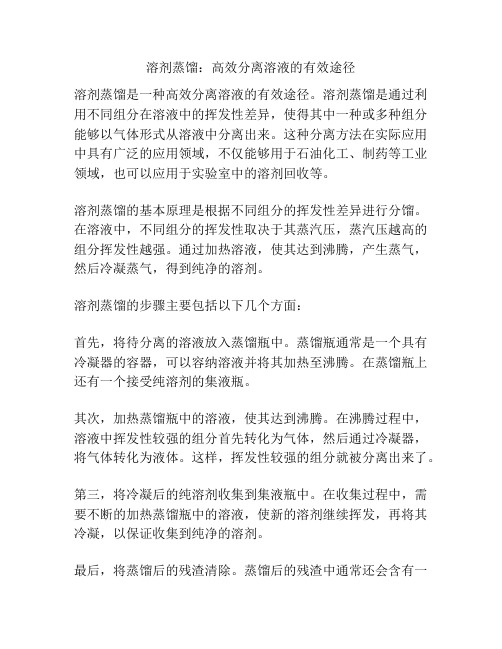 溶剂蒸馏：高效分离溶液的有效途径

溶剂蒸馏是一种高效分离溶液的有效途径。溶剂蒸馏是通过利用不同组分在溶液中的挥发性差异，使得其中一种或多种组分能够以气体形式从溶液中分离出来。这种分离方法在实际应用中具有广泛的应用领域，不仅能够用于石油化工、制药等工业领域，也可以应用于实验室中的溶剂回收等。

溶剂蒸馏的基本原理是根据不同组分的挥发性差异进行分馏。在溶液中，不同组分的挥发性取决于其蒸汽压，蒸汽压越高的组分挥发性越强。通过加热溶液，使其达到沸腾，产生蒸气，然后冷凝蒸气，得到纯净的溶剂。

溶剂蒸馏的步骤主要包括以下几个方面：

首先，将待分离的溶液放入蒸馏瓶中。蒸馏瓶通常是一个具有冷凝器的容器，可以容纳溶液并将其加热至沸腾。在蒸馏瓶上还有一个接受纯溶剂的集液瓶。

其次，加热蒸馏瓶中的溶液，使其达到沸腾。在沸腾过程中，溶液中挥发性较强的组分首先转化为气体，然后通过冷凝器，将气体转化为液体。这样，挥发性较强的组分就被分离出来了。

第三，将冷凝后的纯溶剂收集到集液瓶中。在收集过程中，需要不断的加热蒸馏瓶中的溶液，使新的溶剂继续挥发，再将其冷凝，以保证收集到纯净的溶剂。

最后，将蒸馏后的残渣清除。蒸馏后的残渣中通常还会含有一